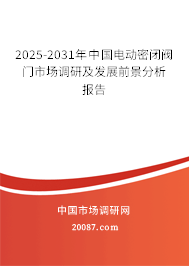 2025-2031年中国电动密闭阀门市场调研及发展前景分析报告

中国市场调研网

20087.com